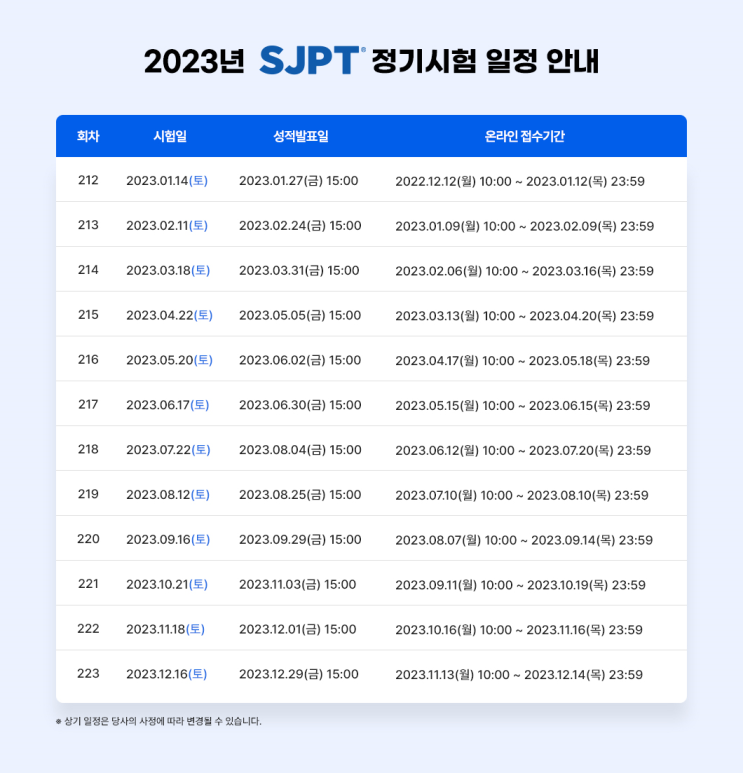 2023년 SJPT® 정기시험 일정 안내

| 회차 | 시험일 | 성적발표일 | 온라인 접수기간 |
|---|---|---|---|
| 212 | 2023.01.14(토) | 2023.01.27(금) 15:00 | 2022.12.12(월) 10:00 ~ 2023.01.12(목) 23:59 |
| 213 | 2023.02.11(토) | 2023.02.24(금) 15:00 | 2023.01.09(월) 10:00 ~ 2023.02.09(목) 23:59 |
| 214 | 2023.03.18(토) | 2023.03.31(금) 15:00 | 2023.02.06(월) 10:00 ~ 2023.03.16(목) 23:59 |
| 215 | 2023.04.22(토) | 2023.05.05(금) 15:00 | 2023.03.13(월) 10:00 ~ 2023.04.20(목) 23:59 |
| 216 | 2023.05.20(토) | 2023.06.02(금) 15:00 | 2023.04.17(월) 10:00 ~ 2023.05.18(목) 23:59 |
| 217 | 2023.06.17(토) | 2023.06.30(금) 15:00 | 2023.05.15(월) 10:00 ~ 2023.06.15(목) 23:59 |
| 218 | 2023.07.22(토) | 2023.08.04(금) 15:00 | 2023.06.12(월) 10:00 ~ 2023.07.20(목) 23:59 |
| 219 | 2023.08.12(토) | 2023.08.25(금) 15:00 | 2023.07.10(월) 10:00 ~ 2023.08.10(목) 23:59 |
| 220 | 2023.09.16(토) | 2023.09.29(금) 15:00 | 2023.08.07(월) 10:00 ~ 2023.09.14(목) 23:59 |
| 221 | 2023.10.21(토) | 2023.11.03(금) 15:00 | 2023.09.11(월) 10:00 ~ 2023.10.19(목) 23:59 |
| 222 | 2023.11.18(토) | 2023.12.01(금) 15:00 | 2023.10.16(월) 10:00 ~ 2023.11.16(목) 23:59 |
| 223 | 2023.12.16(토) | 2023.12.29(금) 15:00 | 2023.11.13(월) 10:00 ~ 2023.12.14(목) 23:59 |

※ 상기 일정은 당사의 사정에 따라 변경될 수 있습니다.